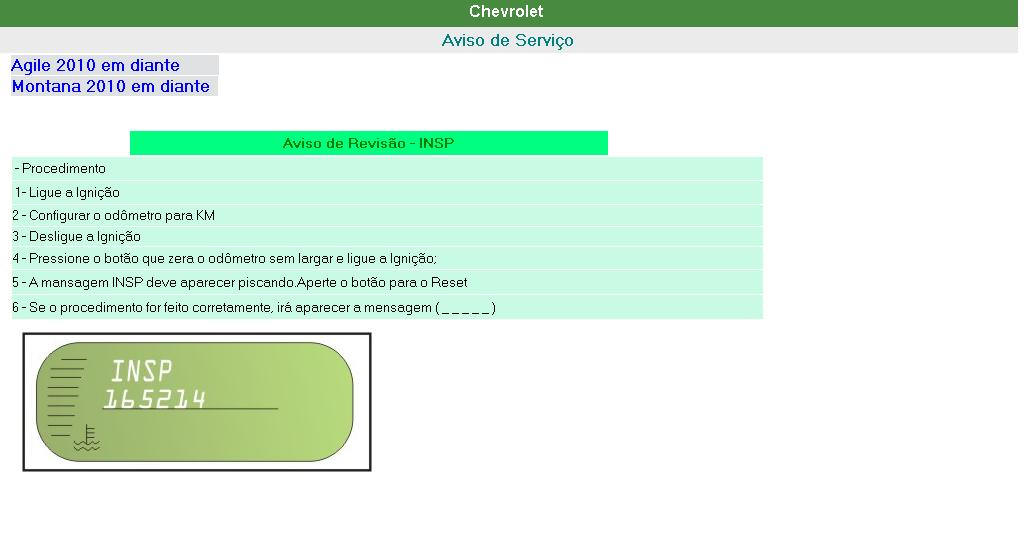 Chevrolet

Aviso de Serviço

Agile 2010 em diante
Montana 2010 em diante

Aviso de Revisão - INSP

- Procedimento

1- Ligue a Ignição

2 - Configurar o odômetro para KM

3 - Desligue a Ignição

4 - Pressione o botão que zera o odômetro sem largar e ligue a Ignição;

5 - A mansagem INSP deve aparecer piscando.Aperte o botão para o Reset

6 - Se o procedimento for feito corretamente, irá aparecer a mensagem ( _ _ _ _ _ )

INSP
165214